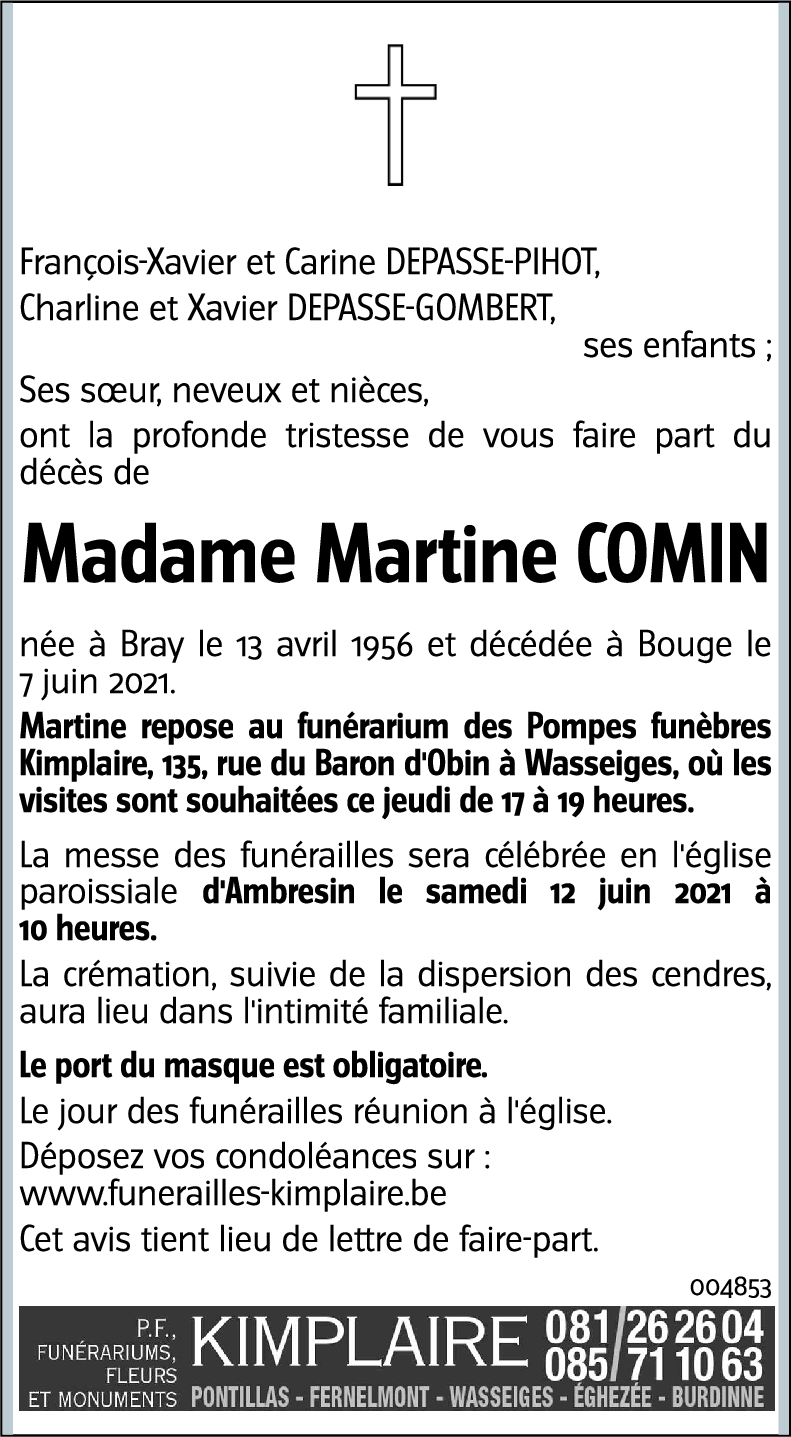 François-Xavier et Carine DEPASSE-PIHOT,
Charline et Xavier DEPASSE-GOMBERT,
ses enfants ;
Ses sœur, neveux et nièces,
ont la profonde tristesse de vous faire part du décès de

Madame Martine COMIN

née à Bray le 13 avril 1956 et décédée à Bouge le 7 juin 2021.

Martine repose au funérarium des Pompes funèbres Kimplaire, 135, rue du Baron d'Obin à Wasseiges, où les visites sont souhaitées ce jeudi de 17 à 19 heures.

La messe des funérailles sera célébrée en l'église paroissiale d'Ambresin le samedi 12 juin 2021 à 10 heures.

La crémation, suivie de la dispersion des cendres, aura lieu dans l'intimité familiale.

Le port du masque est obligatoire.

Le jour des funérailles réunion à l'église.

Déposez vos condoléances sur : www.funerailles-kimplaire.be

Cet avis tient lieu de lettre de faire-part.

004853

P.F., FUNÉRARIUMS, FLEURS ET MONUMENTS KIMPLAIRE 081/26 26 04 085/71 10 63
PONTILLAS - FERNELMONT - WASSEIGES - ÉGHEZÉE - BURDINNE